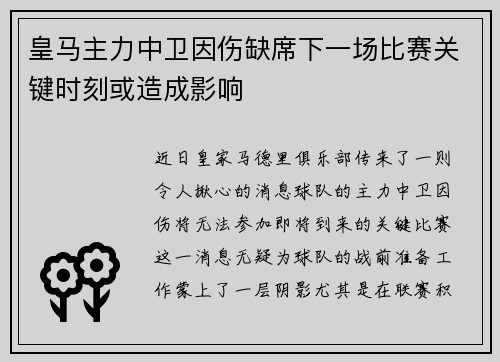 皇马主力中卫因伤缺席下一场比赛关键时刻或造成影响

近日皇家马德里俱乐部传来了一则令人揪心的消息球队的主力中卫因伤将无法参加即将到来的关键比赛这一消息无疑为球队的战前准备工作蒙上了一层阴影尤其是在联赛积